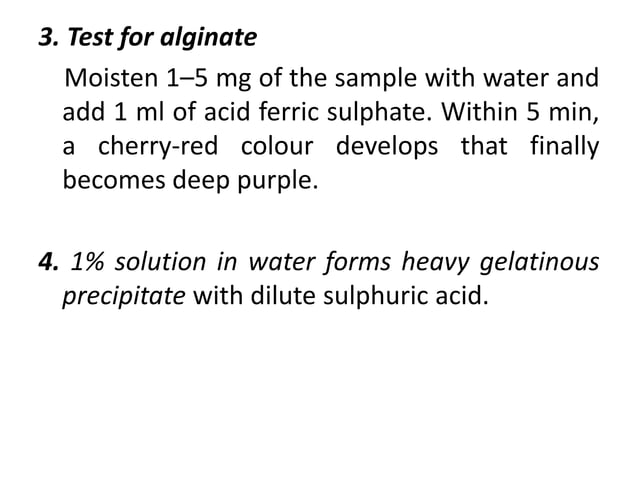 3. Test for alginate

Moisten 1–5 mg of the sample with water and add 1 ml of acid ferric sulphate. Within 5 min, a cherry-red colour develops that finally becomes deep purple.

4. 1% solution in water forms heavy gelatinous precipitate with dilute sulphuric acid.